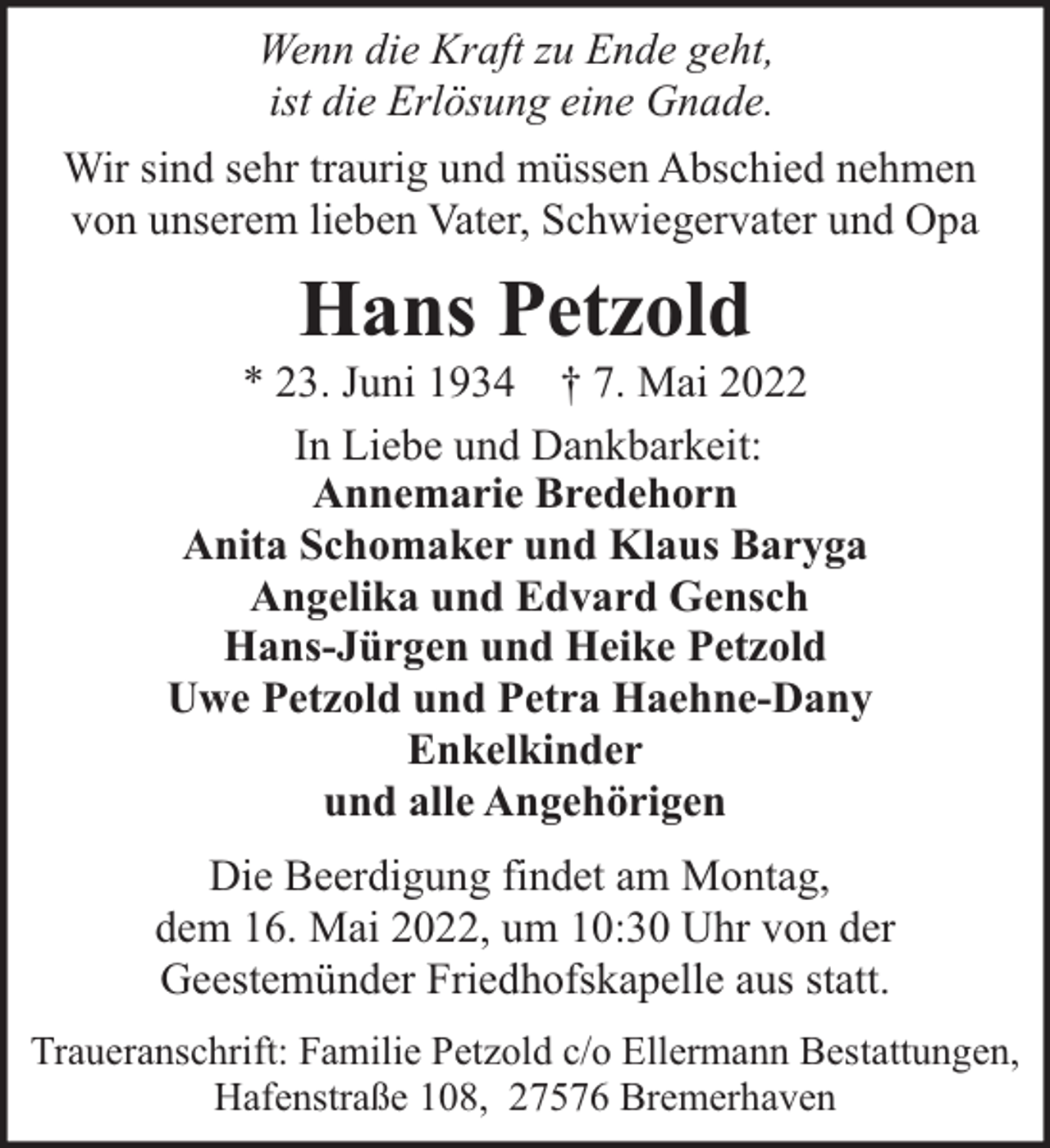 Wenn die Kraft zu Ende geht,
ist die Erlösung eine Gnade.

Wir sind sehr traurig und müssen Abschied nehmen von unserem lieben Vater, Schwiegervater und Opa

Hans Petzold

* 23. Juni 1934 † 7. Mai 2022

In Liebe und Dankbarkeit:
Annemarie Bredehorn
Anita Schomaker und Klaus Baryga
Angelika und Edvard Gensch
Hans-Jürgen und Heike Petzold
Uwe Petzold und Petra Haehne-Dany
Enkelkinder
und alle Angehörigen

Die Beerdigung findet am Montag, dem 16. Mai 2022, um 10:30 Uhr von der Geestemünder Friedhofskapelle aus statt.

Traueranschrift: Familie Petzold c/o Ellermann Bestattungen,
Hafenstraße 108, 27576 Bremerhaven